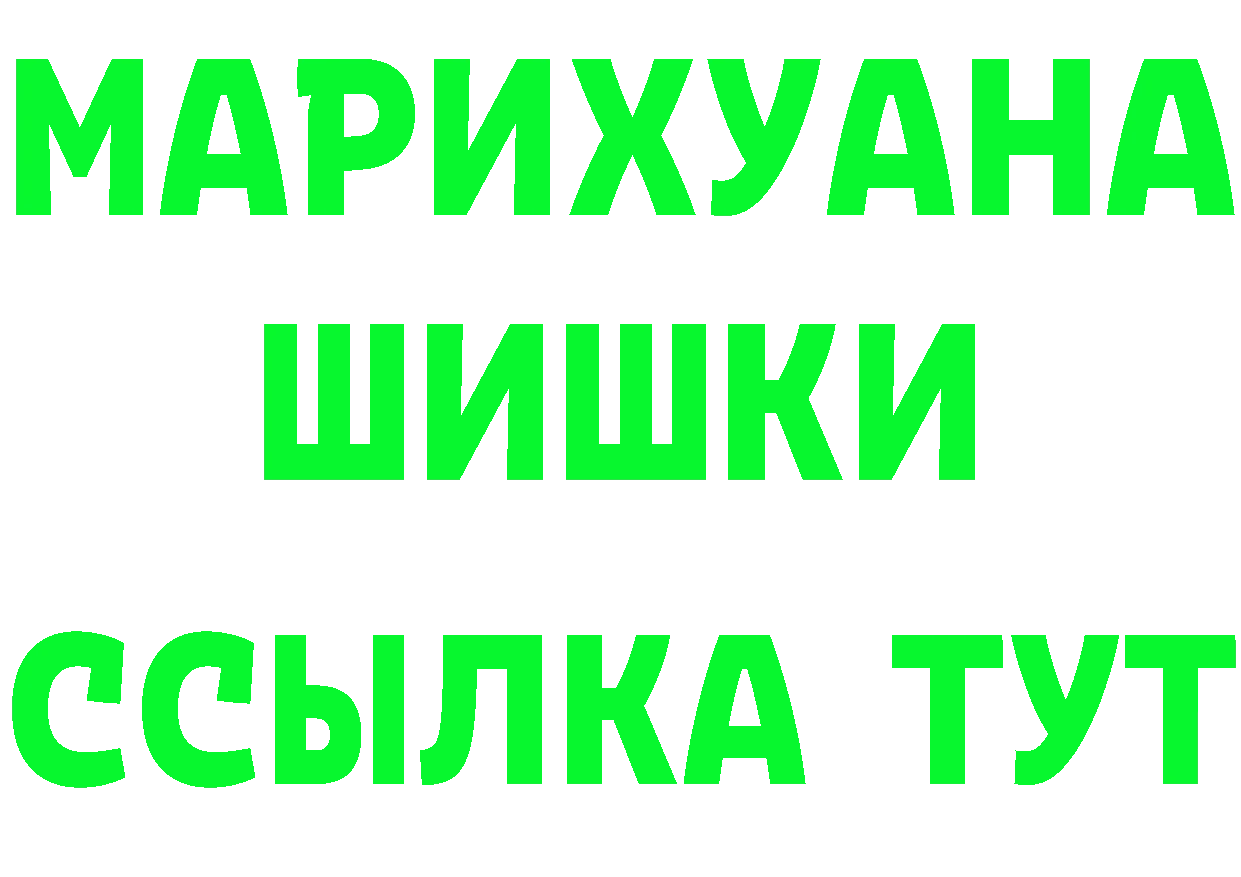 МАРИХУАНА
ШИШКИ
ССЫЛКА ТУТ